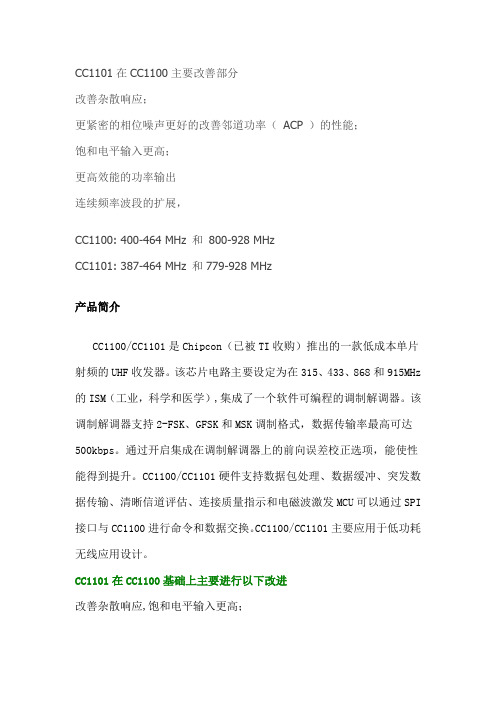 CC1101 在 CC1100 主要改善部分

改善杂散响应；

更紧密的相位噪声更好的改善邻道功率（ ACP ）的性能；

饱和电平输入更高；

更高效能的功率输出

连续频率波段的扩展，

CC1100: 400-464 MHz 和 800-928 MHz

CC1101: 387-464 MHz 和 779-928 MHz

产品简介

CC1100/CC1101 是 Chipcon（已被 TI 收购）推出的一款低成本单片射频的 UHF 收发器。该芯片电路主要设定为在 315、433、868 和 915MHz 的 ISM（工业，科学和医学），集成了一个软件可编程的调制解调器。该调制解调器支持 2-FSK、GFSK 和 MSK 调制格式，数据传输率最高可达 500kbps。通过开启集成在调制解调器上的前向误差校正选项，能使性能得到提升。CC1100/CC1101 硬件支持数据包处理、数据缓冲、突发数据传输、清晰信道评估、连接质量指示和电磁波激发 MCU 可以通过 SPI 接口与 CC1100 进行命令和数据交换。CC1100/CC1101 主要应用于低功耗无线应用设计。

CC1101 在 CC1100 基础上主要进行以下改进

改善杂散响应,饱和电平输入更高;